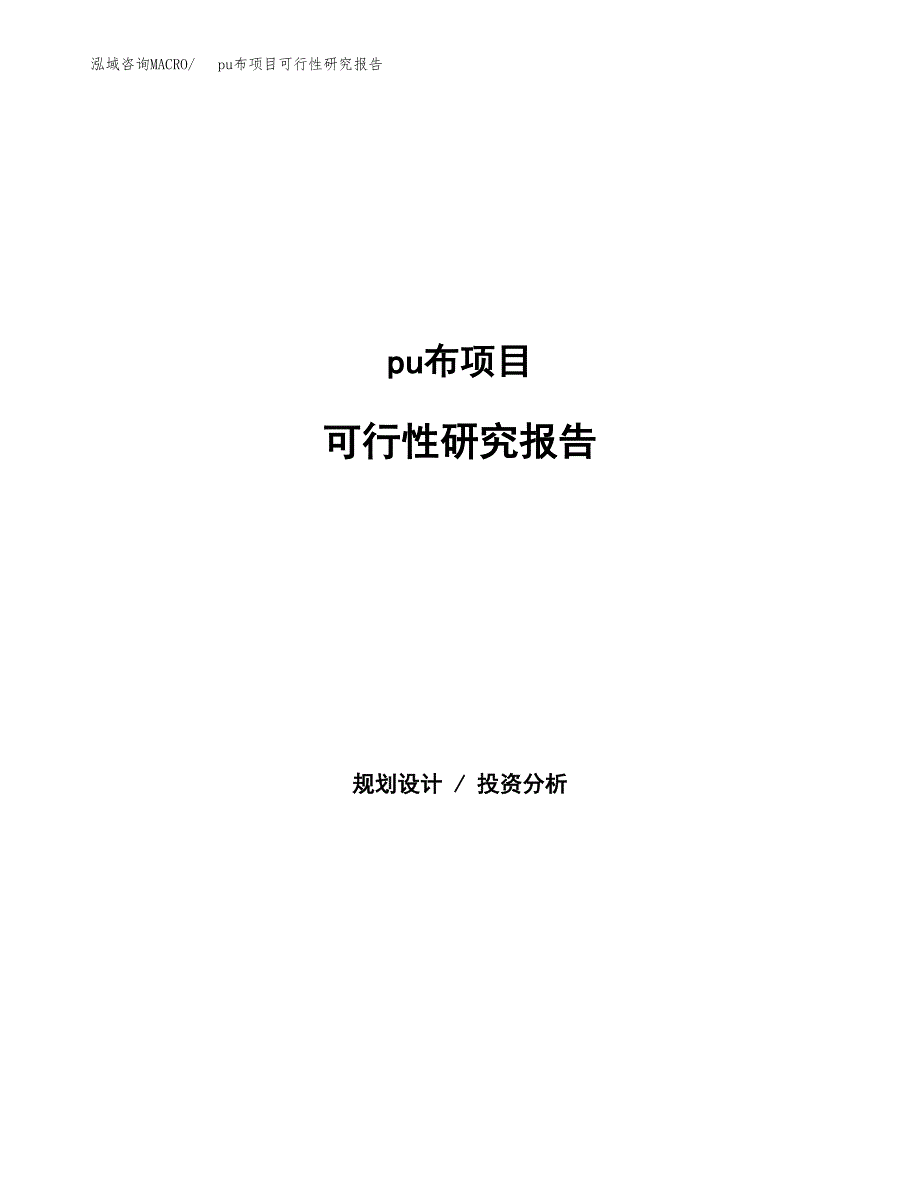 泓域咨询MACRO/　pu布项目可行性研究报告

pu布项目

可行性研究报告

规划设计 / 投资分析